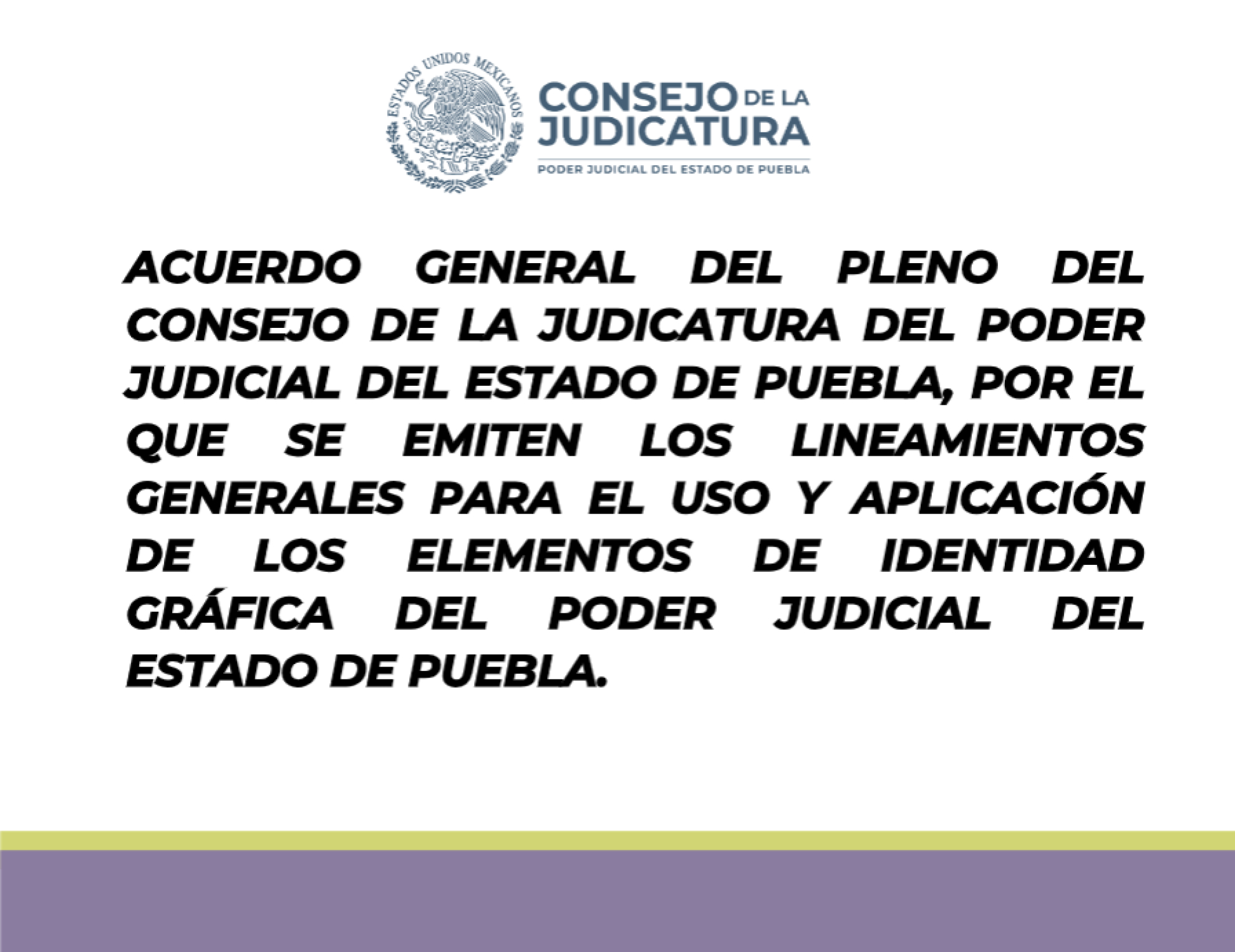 ESTADOS UNIDOS MEXICANOS

CONSEJO DE LA JUDICATURA
PODER JUDICIAL DEL ESTADO DE PUEBLA

ACUERDO GENERAL DEL PLENO DEL CONSEJO DE LA JUDICATURA DEL PODER JUDICIAL DEL ESTADO DE PUEBLA, POR EL QUE SE EMITEN LOS LINEAMIENTOS GENERALES PARA EL USO Y APLICACIÓN DE LOS ELEMENTOS DE IDENTIDAD GRÁFICA DEL PODER JUDICIAL DEL ESTADO DE PUEBLA.